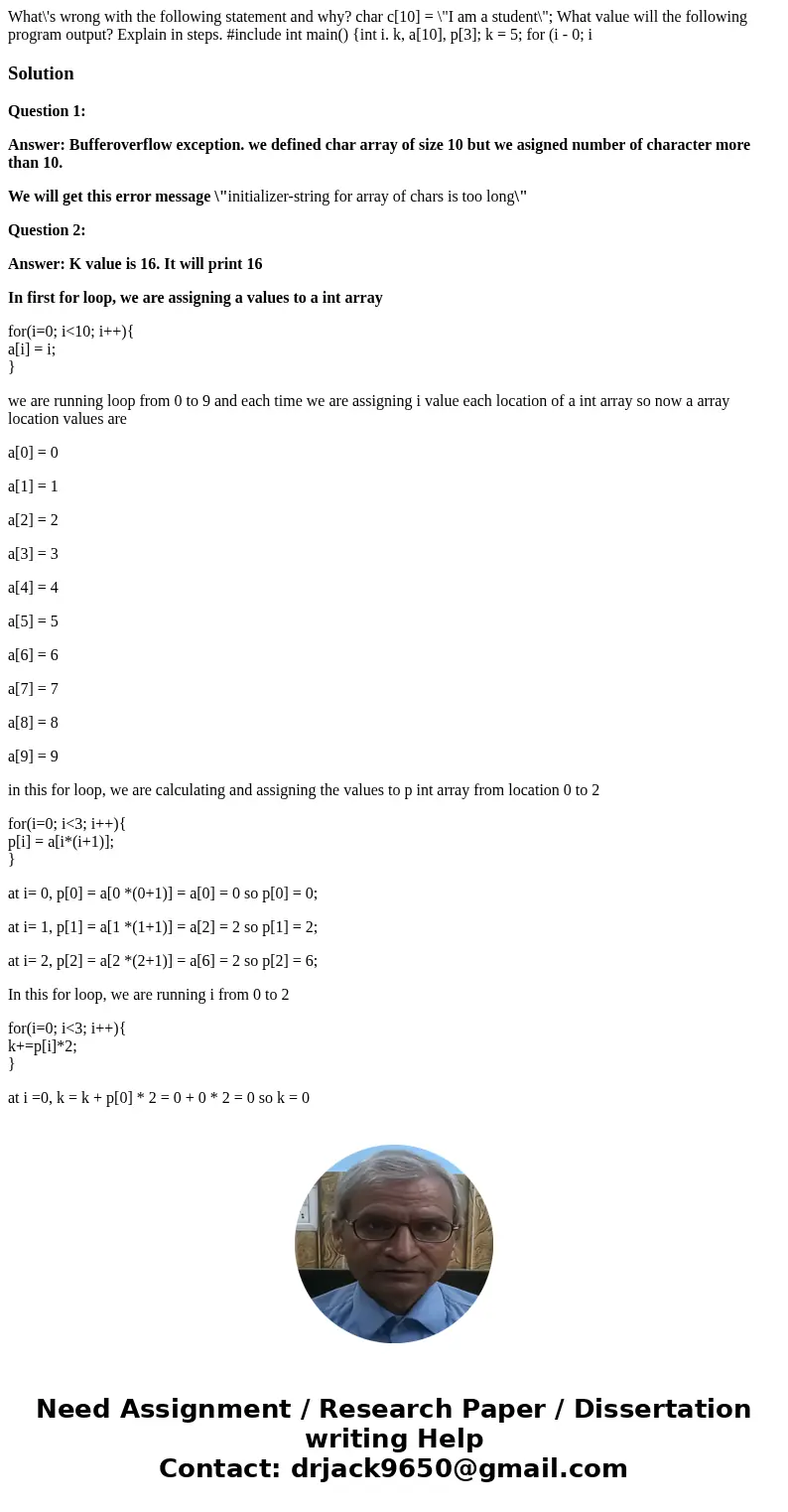 What\'s wrong with the following statement and why? char c[10] = \"I am a student\"; What value will the following program output? Explain in steps. #include int main() {int i. k, a[10], p[3]; k = 5; for (i - 0; i

Solution

Question 1:

Answer: Bufferoverflow exception. we defined char array of size 10 but we asigned number of character more than 10.

We will get this error message \"initializer-string for array of chars is too long\"

Question 2:

Answer: K value is 16. It will print 16

In first for loop, we are assigning a values to a int array

for(i=0; i<10; i++){
a[i] = i;
}

we are running loop from 0 to 9 and each time we are assigning i value each location of a int array so now a array location values are

a[0] = 0

a[1] = 1

a[2] = 2

a[3] = 3

a[4] = 4

a[5] = 5

a[6] = 6

a[7] = 7

a[8] = 8

a[9] = 9

in this for loop, we are calculating and assigning the values to p int array from location 0 to 2

for(i=0; i<3; i++){
p[i] = a[i*(i+1)];
}

at i= 0, p[0] = a[0 *(0+1)] = a[0] = 0 so p[0] = 0;

at i= 1, p[1] = a[1 *(1+1)] = a[2] = 2 so p[1] = 2;

at i= 2, p[2] = a[2 *(2+1)] = a[6] = 2 so p[2] = 6;

In this for loop, we are running i from 0 to 2

for(i=0; i<3; i++){
k+=p[i]*2;
}

at i =0, k = k + p[0] * 2 = 0 + 0 * 2 = 0 so k = 0

Need Assignment / Research Paper / Dissertation writing Help
Contact: drjack9650@gmail.com